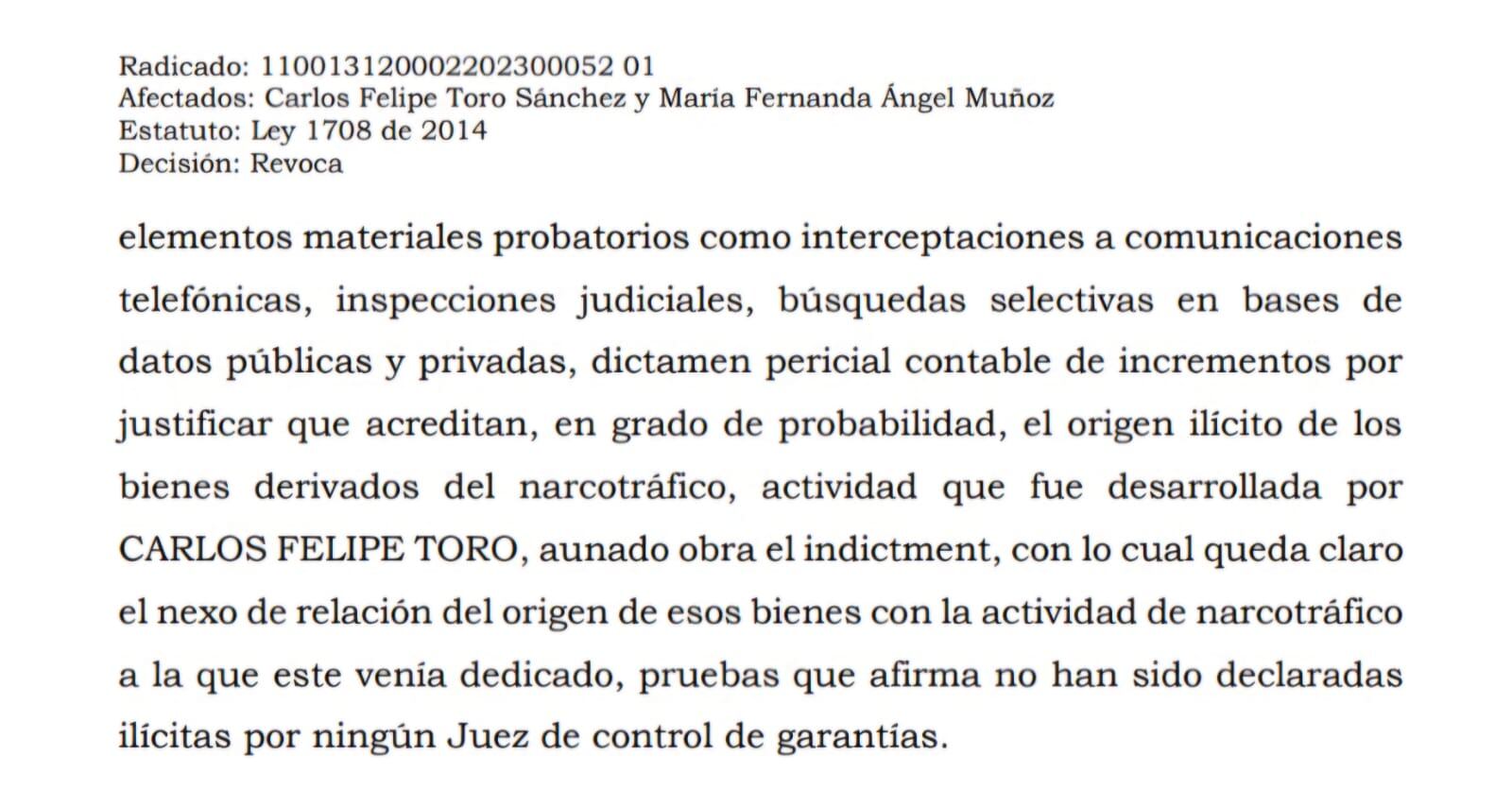 Radicado: 110013120002202300052 01
Afectados: Carlos Felipe Toro Sánchez y María Fernanda Ángel Muñoz
Estatuto: Ley 1708 de 2014
Decisión: Revoca

elementos materiales probatorios como interceptaciones a comunicaciones telefónicas, inspecciones judiciales, búsquedas selectivas en bases de datos públicas y privadas, dictamen pericial contable de incrementos por justificar que acreditan, en grado de probabilidad, el origen ilícito de los bienes derivados del narcotráfico, actividad que fue desarrollada por CARLOS FELIPE TORO, aunado obra el indictment, con lo cual queda claro el nexo de relación del origen de esos bienes con la actividad de narcotráfico a la que este venía dedicado, pruebas que afirma no han sido declaradas ilícitas por ningún Juez de control de garantías.